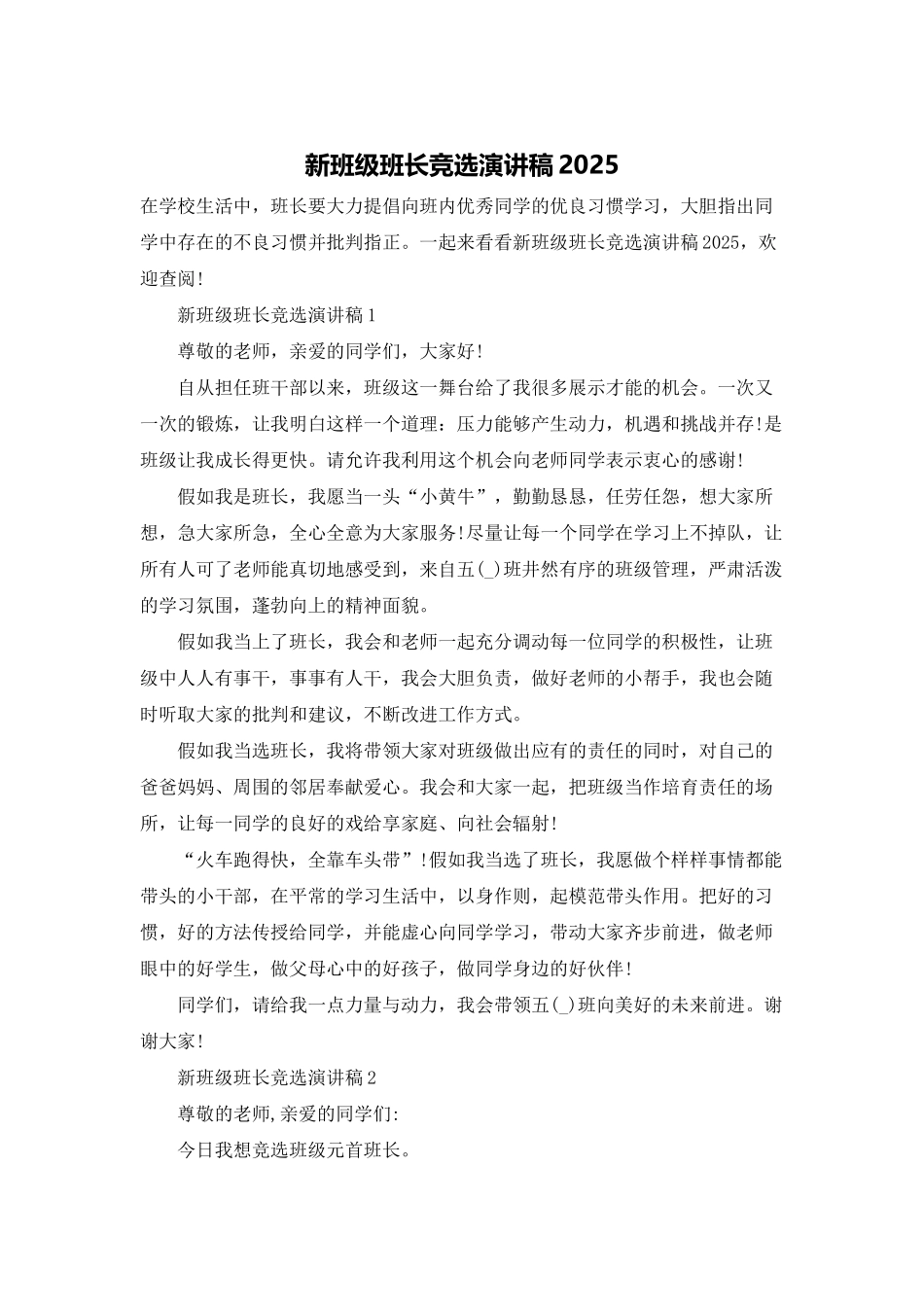 新班级班长竞选演讲稿 2025

在学校生活中，班长要大力提倡向班内优秀同学的优良习惯学习，大胆指出同学中存在的不良习惯并批判指正。一起来看看新班级班长竞选演讲稿 2025，欢迎查阅!

新班级班长竞选演讲稿 1

尊敬的老师，亲爱的同学们，大家好!

自从担任班干部以来，班级这一舞台给了我很多展示才能的机会。一次又一次的锻炼，让我明白这样一个道理：压力能够产生动力，机遇和挑战并存!是班级让我成长得更快。请允许我利用这个机会向老师同学表示衷心的感谢!

假如我是班长，我愿当一头“小黄牛”，勤勤恳恳，任劳任怨，想大家所想，急大家所急，全心全意为大家服务!尽量让每一个同学在学习上不掉队，让所有人可了老师能真切地感受到，来自五(_)班井然有序的班级管理，严肃活泼的学习氛围，蓬勃向上的精神面貌。

假如我当上了班长，我会和老师一起充分调动每一位同学的积极性，让班级中人人有事干，事事有人干，我会大胆负责，做好老师的小帮手，我也会随时听取大家的批判和建议，不断改进工作方式。

假如我当选班长，我将带领大家对班级做出应有的责任的同时，对自己的爸爸妈妈、周围的邻居奉献爱心。我会和大家一起，把班级当作培育责任的场所，让每一同学的良好的戏给享家庭、向社会辐射!

“火车跑得快，全靠车头带”!假如我当选了班长，我愿做个样样事情都能带头的小干部，在平常的学习生活中，以身作则，起模范带头作用。把好的习惯，好的方法传授给同学，并能虚心向同学学习，带动大家齐步前进，做老师眼中的好学生，做父母心中的好孩子，做同学身边的好伙伴!

同学们，请给我一点力量与动力，我会带领五(_)班向美好的未来前进。谢谢大家!

新班级班长竞选演讲稿 2

尊敬的老师,亲爱的同学们:

今日我想竞选班级元首班长。